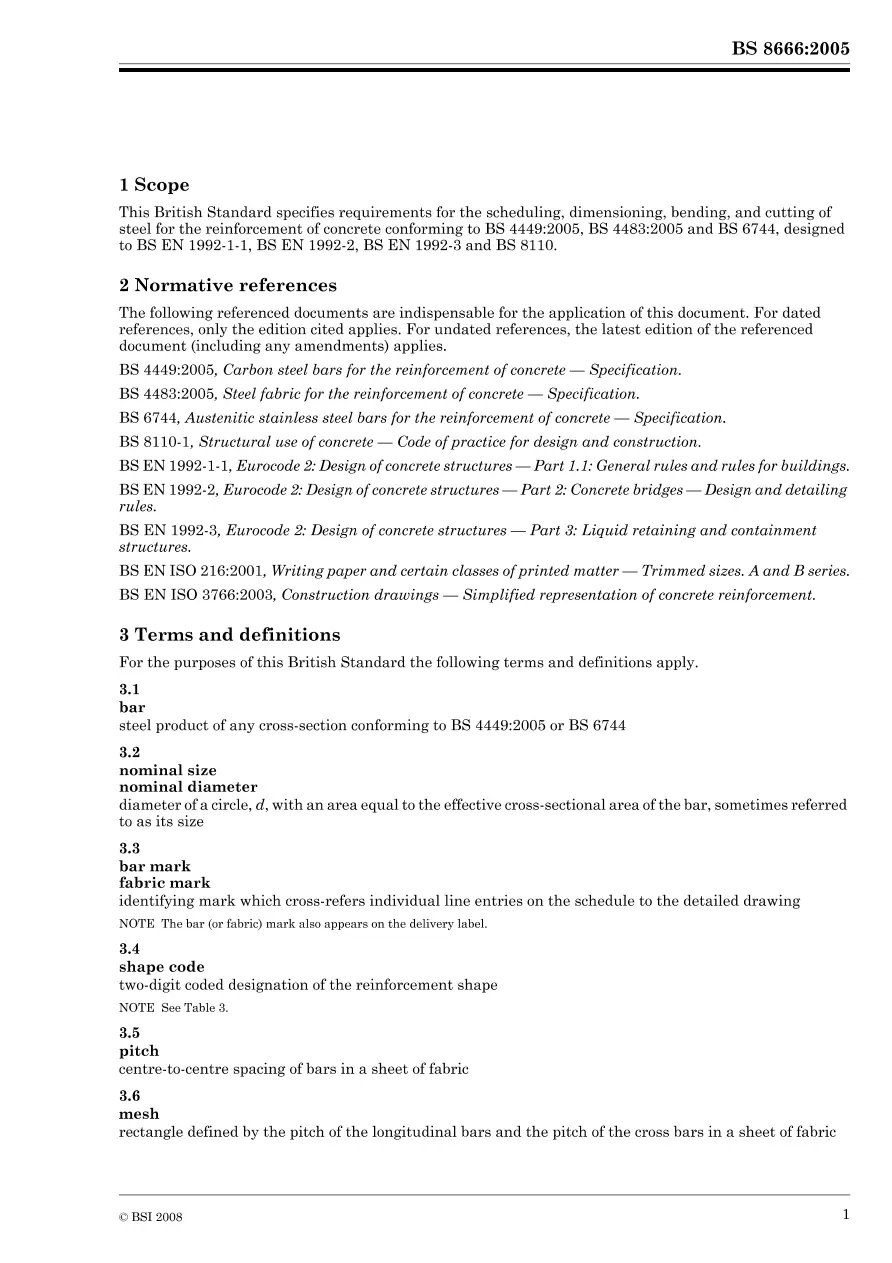 BS 8666:2005

1 Scope

This British Standard specifies requirements for the scheduling, dimensioning, bending, and cutting of steel for the reinforcement of concrete conforming to BS 4449:2005, BS 4483:2005 and BS 6744, designed to BS EN 1992-1-1, BS EN 1992-2, BS EN 1992-3 and BS 8110.

2 Normative references

The following referenced documents are indispensable for the application of this document. For dated references, only the edition cited applies. For undated references, the latest edition of the referenced document (including any amendments) applies.

BS 4449:2005, Carbon steel bars for the reinforcement of concrete — Specification.

BS 4483:2005, Steel fabric for the reinforcement of concrete — Specification.

BS 6744, Austenitic stainless steel bars for the reinforcement of concrete — Specification.

BS 8110-1, Structural use of concrete — Code of practice for design and construction.

BS EN 1992-1-1, Eurocode 2: Design of concrete structures — Part 1.1: General rules and rules for buildings.

BS EN 1992-2, Eurocode 2: Design of concrete structures — Part 2: Concrete bridges — Design and detailing rules.

BS EN 1992-3, Eurocode 2: Design of concrete structures — Part 3: Liquid retaining and containment structures.

BS EN ISO 216:2001, Writing paper and certain classes of printed matter — Trimmed sizes. A and B series.

BS EN ISO 3766:2003, Construction drawings — Simplified representation of concrete reinforcement.

3 Terms and definitions

For the purposes of this British Standard the following terms and definitions apply.

3.1
bar
steel product of any cross-section conforming to BS 4449:2005 or BS 6744

3.2
nominal size
nominal diameter
diameter of a circle, d, with an area equal to the effective cross-sectional area of the bar, sometimes referred to as its size

3.3
bar mark
fabric mark
identifying mark which cross-refers individual line entries on the schedule to the detailed drawing

NOTE The bar (or fabric) mark also appears on the delivery label.

3.4
shape code
two-digit coded designation of the reinforcement shape

NOTE See Table 3.

3.5
pitch
centre-to-centre spacing of bars in a sheet of fabric

3.6
mesh
rectangle defined by the pitch of the longitudinal bars and the pitch of the cross bars in a sheet of fabric

© BSI 2008

1